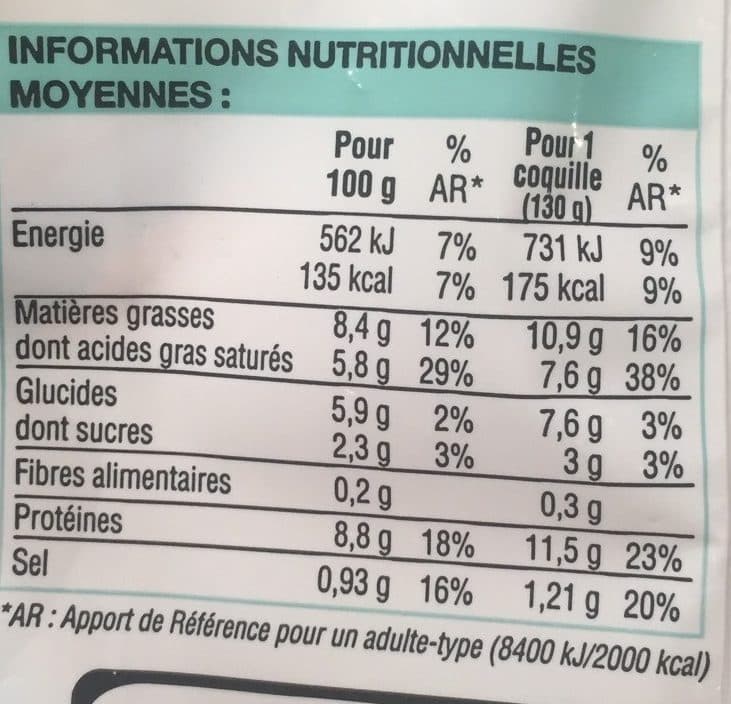 INFORMATIONS NUTRITIONNELLES MOYENNES :

|  | Pour 100 g | % AR* | Pour 1 coquille (130 g) | % AR* |
|---|---|---|---|---|
| Energie | 562 kJ | 7% | 731 kJ | 9% |
|  | 135 kcal | 7% | 175 kcal | 9% |
| Matières grasses | 8,4 g | 12% | 10,9 g | 16% |
| dont acides gras saturés | 5,8 g | 29% | 7,6 g | 38% |
| Glucides | 5,9 g | 2% | 7,6 g | 3% |
| dont sucres | 2,3 g | 3% | 3 g | 3% |
| Fibres alimentaires | 0,2 g |  | 0,3 g |  |
| Protéines | 8,8 g | 18% | 11,5 g | 23% |
| Sel | 0,93 g | 16% | 1,21 g | 20% |

*AR : Apport de Référence pour un adulte-type (8400 kJ/2000 kcal)